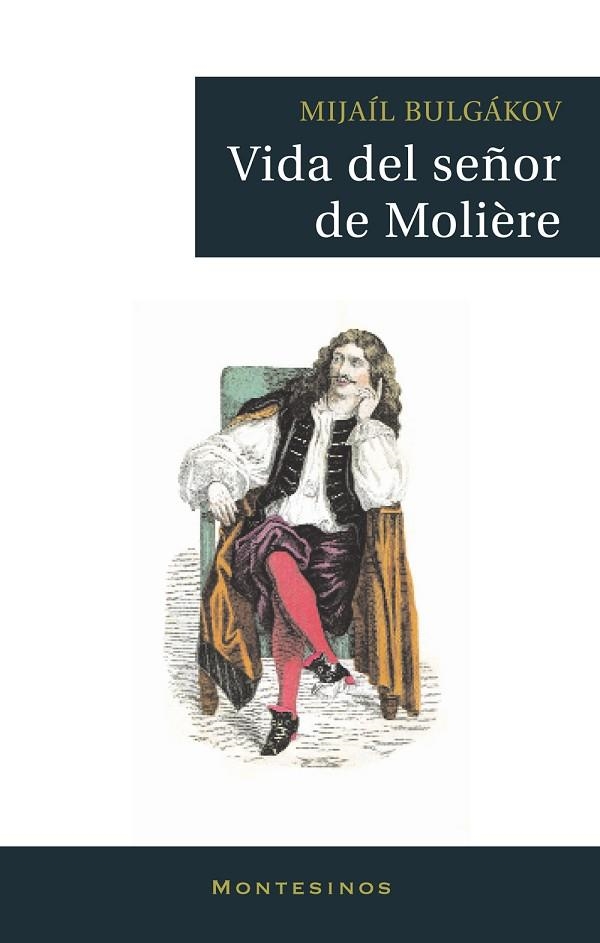 MIJAÍL BULGÁKOV
Vida del señor de Molière

MONTESINOS